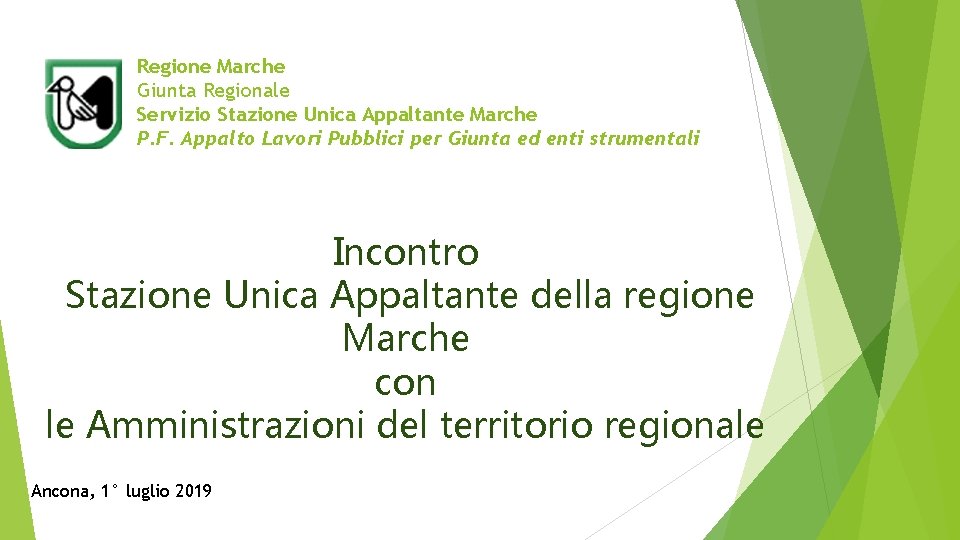 Regione Marche
Giunta Regionale
Servizio Stazione Unica Appaltante Marche
P.F. Appalto Lavori Pubblici per Giunta ed enti strumentali

Incontro
Stazione Unica Appaltante della regione Marche
con
le Amministrazioni del territorio regionale

Ancona, 1° luglio 2019